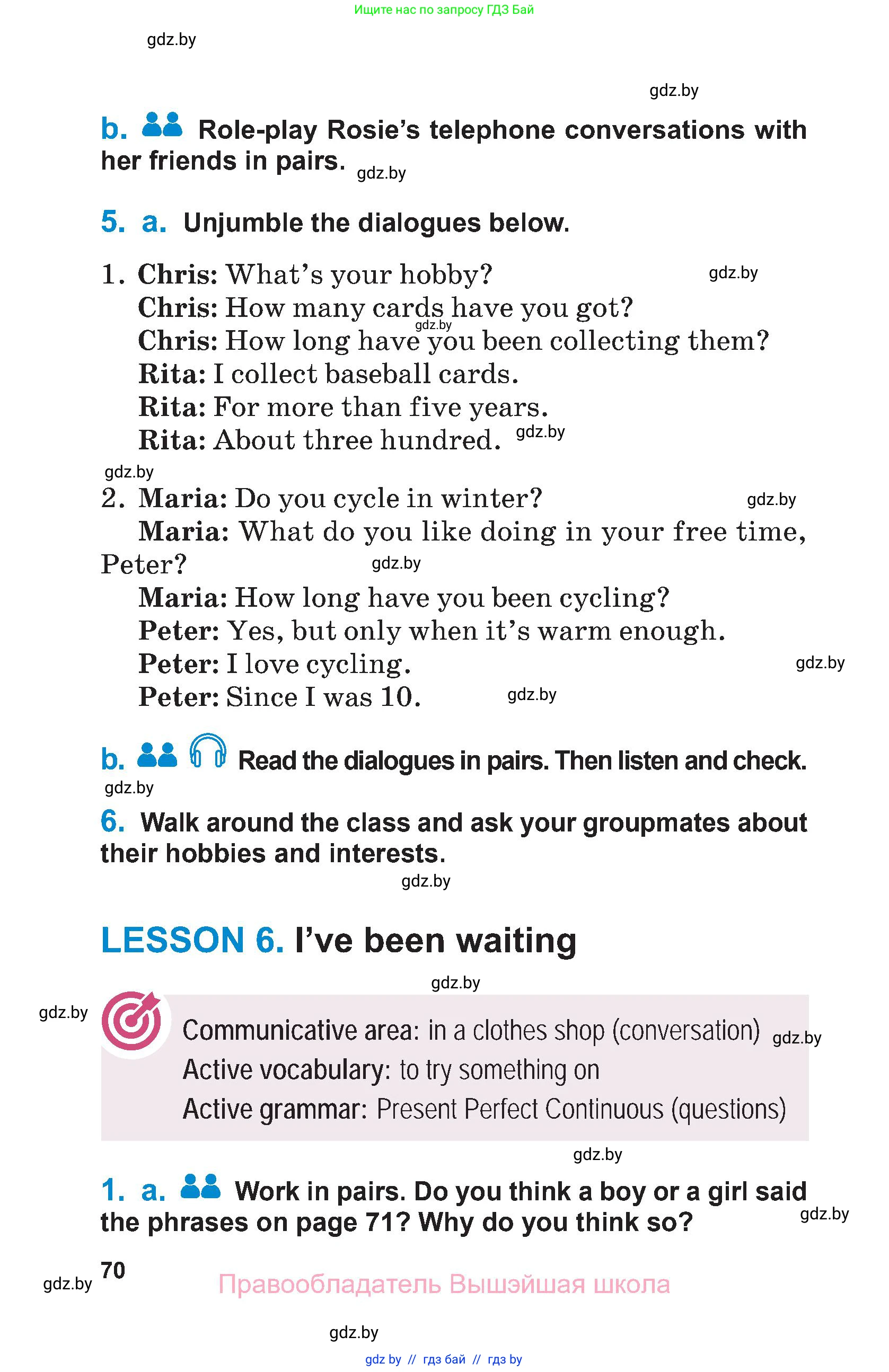 Ищите нас по запросу ГДЗ Бай

gdz.by

gdz.by

b. Role-play Rosie's telephone conversations with her friends in pairs. gdz.by

5. a. Unjumble the dialogues below.

1. Chris: What's your hobby? gdz.by
Chris: How many cards have you got? gdz.by
Chris: How long have you been collecting them?
Rita: I collect baseball cards.
Rita: For more than five years.
Rita: About three hundred. gdz.by

gdz.by
2. Maria: Do you cycle in winter? gdz.by
Maria: What do you like doing in your free time, Peter? gdz.by
Maria: How long have you been cycling?
Peter: Yes, but only when it's warm enough.
Peter: I love cycling. gdz.by
Peter: Since I was 10. gdz.by

b. Read the dialogues in pairs. Then listen and check.
gdz.by

6. Walk around the class and ask your groupmates about their hobbies and interests.
gdz.by

LESSON 6. I've been waiting

gdz.by

gdz.by

Communicative area: in a clothes shop (conversation) gdz.by
Active vocabulary: to try something on
Active grammar: Present Perfect Continuous (questions)

gdz.by

1. a. Work in pairs. Do you think a boy or a girl said the phrases on page 71? Why do you think so? gdz.by

gdz.by 70

Правообладатель Вышэйшая школа

gdz.by

gdz by // гдз бай // гдз by